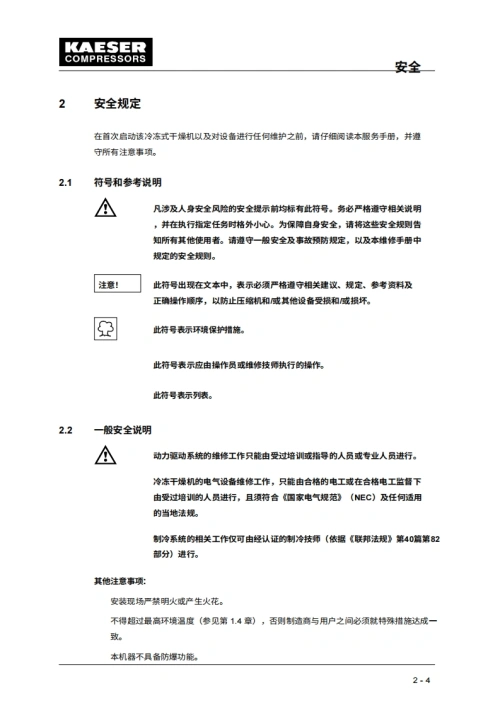 KAESER
COMPRESSORS

安全

2 安全规定

在首次启动该冷冻式干燥机以及对设备进行任何维护之前，请仔细阅读本服务手册，并遵守所有注意事项。

2.1 符号和参考说明

凡涉及人身安全风险的安全提示前均标有此符号。务必严格遵守相关说明，并在执行指定任务时格外小心。为保障自身安全，请将这些安全规则告知所有其他使用者。请遵守一般安全及事故预防规定，以及本维修手册中规定的安全规则。

注意!

此符号出现在文本中，表示必须严格遵守相关建议、规定、参考资料及正确操作顺序，以防止压缩机和/或其他设备受损和/或损坏。

此符号表示环境保护措施。

此符号表示应由操作员或维修技师执行的操作。

此符号表示列表。

2.2 一般安全说明

动力驱动系统的维修工作只能由受过培训或指导的人员或专业人员进行。

冷冻干燥机的电气设备维修工作，只能由合格的电工或在合格电工监督下由受过培训的人员进行，且须符合《国家电气规范》（NEC）及任何适用的当地法规。

制冷系统的相关工作仅可由经认证的制冷技师（依据《联邦法规》第40篇第82部分）进行。

其他注意事项:

安装现场严禁明火或产生火花。

不得超过最高环境温度（参见第 1.4 章），否则制造商与用户之间必须就特殊措施达成一致。

本机器不具备防爆功能。

2 - 4